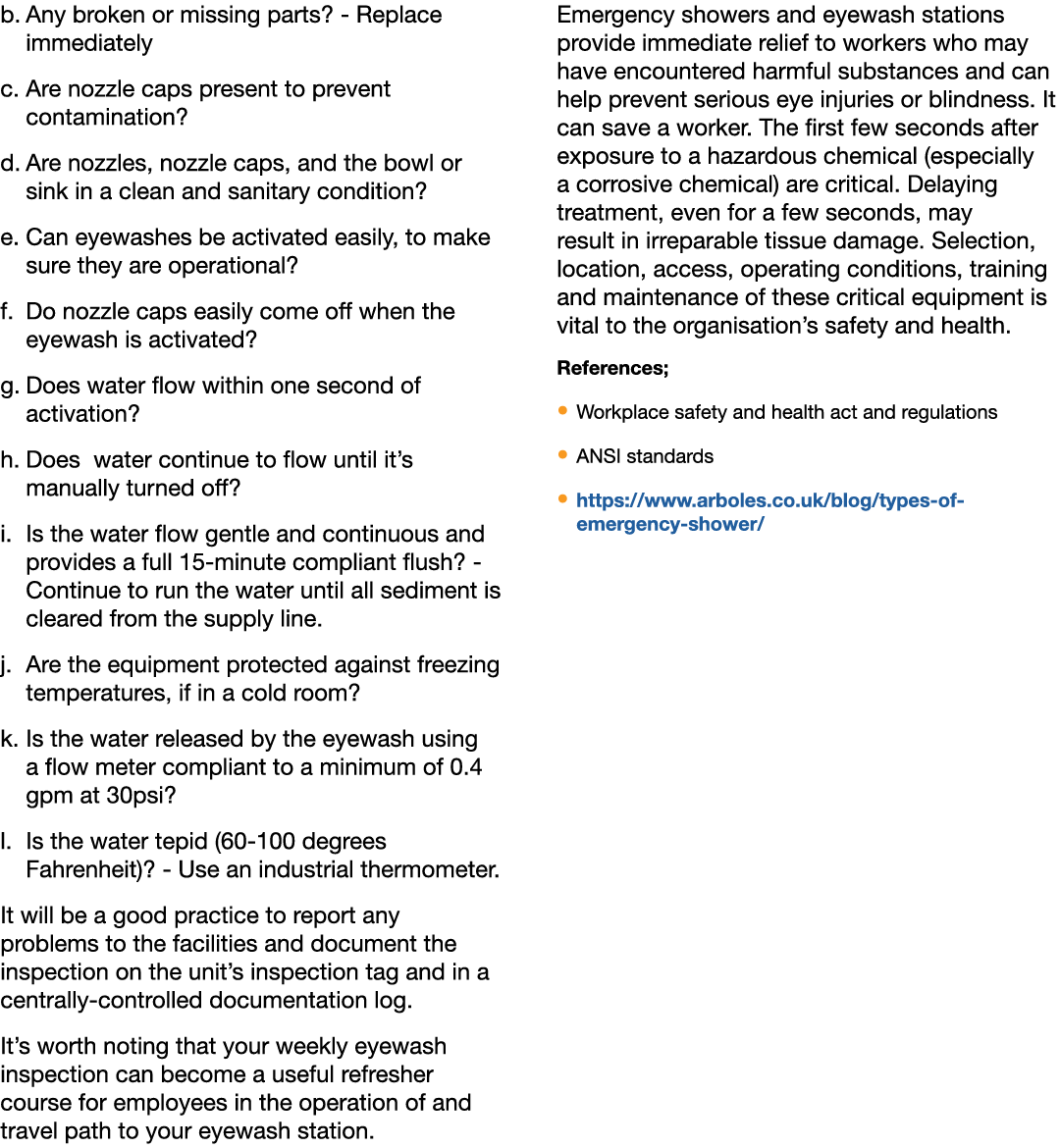 b. Any broken or missing parts? - Replace immediately

c. Are nozzle caps present to prevent contamination?

d. Are nozzles, nozzle caps, and the bowl or sink in a clean and sanitary condition?

e. Can eyewashes be activated easily, to make sure they are operational?

f. Do nozzle caps easily come off when the eyewash is activated?

g. Does water flow within one second of activation?

h. Does  water continue to flow until it's manually turned off?

i. Is the water flow gentle and continuous and provides a full 15-minute compliant flush? - Continue to run the water until all sediment is cleared from the supply line.

j. Are the equipment protected against freezing temperatures, if in a cold room?

k. Is the water released by the eyewash using a flow meter compliant to a minimum of 0.4 gpm at 30psi?

l. Is the water tepid (60-100 degrees Fahrenheit)? - Use an industrial thermometer.

It will be a good practice to report any problems to the facilities and document the inspection on the unit's inspection tag and in a centrally-controlled documentation log.

It's worth noting that your weekly eyewash inspection can become a useful refresher course for employees in the operation of and travel path to your eyewash station.

Emergency showers and eyewash stations provide immediate relief to workers who may have encountered harmful substances and can help prevent serious eye injuries or blindness. It can save a worker. The first few seconds after exposure to a hazardous chemical (especially a corrosive chemical) are critical. Delaying treatment, even for a few seconds, may result in irreparable tissue damage. Selection, location, access, operating conditions, training and maintenance of these critical equipment is vital to the organisation's safety and health.

References;

• Workplace safety and health act and regulations

• ANSI standards

• https://www.arboles.co.uk/blog/types-of-emergency-shower/